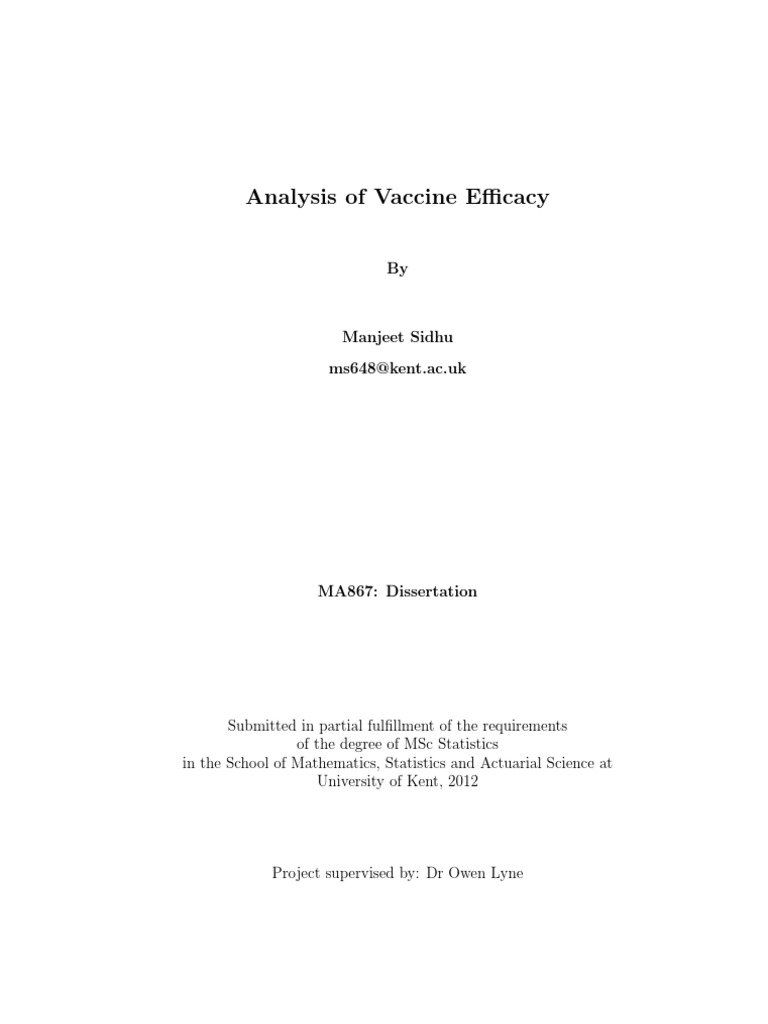 Analysis of Vaccine Efficacy

By

Manjeet Sidhu

ms648@kent.ac.uk

MA867: Dissertation

Submitted in partial fulfillment of the requirements of the degree of MSc Statistics in the School of Mathematics, Statistics and Actuarial Science at University of Kent, 2012

Project supervised by: Dr Owen Lyne